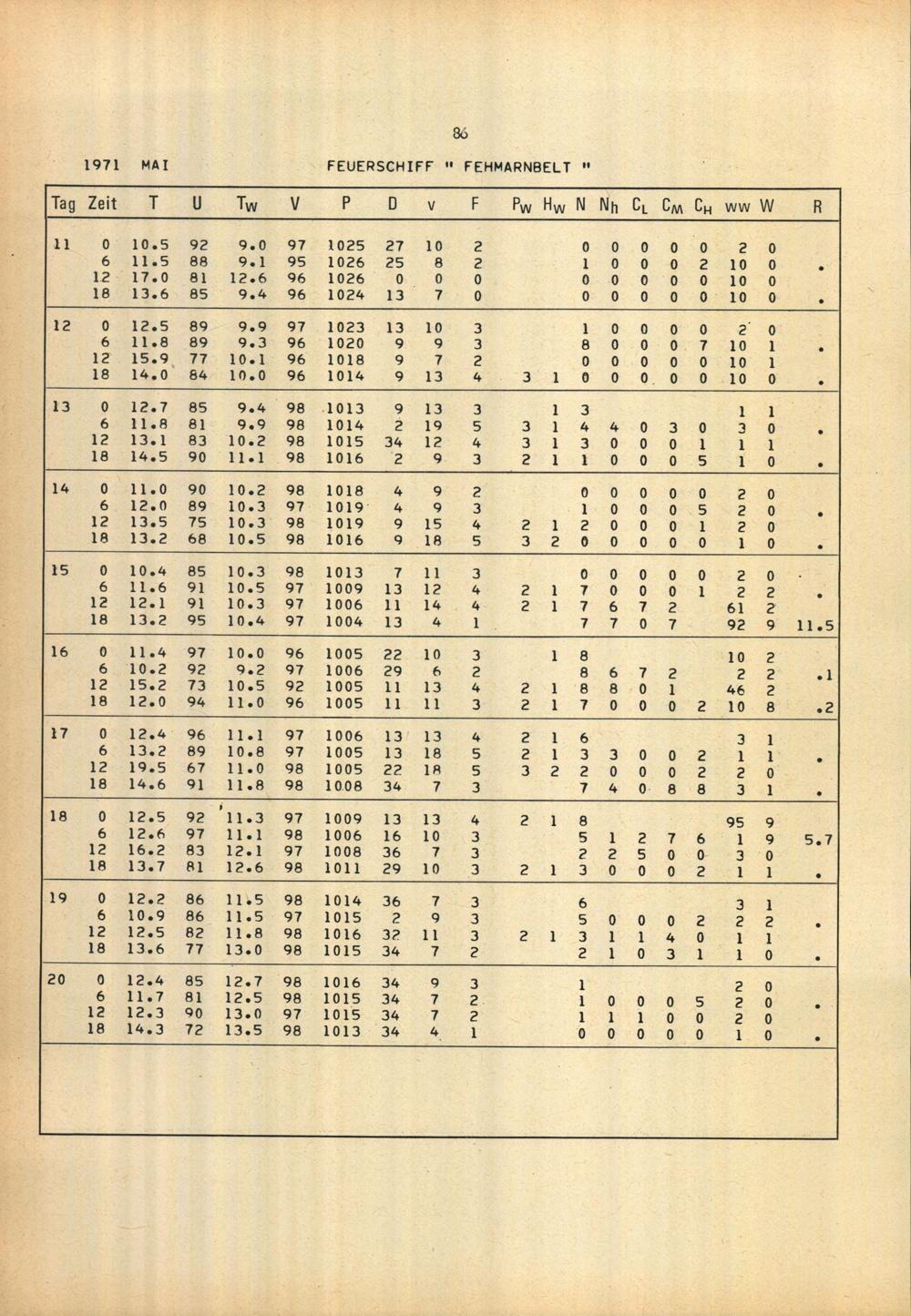 86

1971 MAI FEUERSCHIFF " FEHMARNBELT "

| Tag | Zeit | T | U | $T_W$ | V | P | D | v | F | $P_W$ | $H_W$ | N | $N_h$ | $C_L$ | $C_M$ | $C_H$ | ww | W | R |
|---|---|---|---|---|---|---|---|---|---|---|---|---|---|---|---|---|---|---|---|
| 11 | 0 | 10.5 | 92 | 9.0 | 97 | 1025 | 27 | 10 | 2 | | | 0 | 0 | 0 | 0 | 0 | 2 | 0 | |
| | 6 | 11.5 | 88 | 9.1 | 95 | 1026 | 25 | 8 | 2 | | | 1 | 0 | 0 | 0 | 2 | 10 | 0 | . |
| | 12 | 17.0 | 81 | 12.6 | 96 | 1026 | 0 | 0 | 0 | | | 0 | 0 | 0 | 0 | 0 | 10 | 0 | |
| | 18 | 13.6 | 85 | 9.4 | 96 | 1024 | 13 | 7 | 0 | | | 0 | 0 | 0 | 0 | 0 | 10 | 0 | . |
| 12 | 0 | 12.5 | 89 | 9.9 | 97 | 1023 | 13 | 10 | 3 | | | 1 | 0 | 0 | 0 | 0 | 2 | 0 | |
| | 6 | 11.8 | 89 | 9.3 | 96 | 1020 | 9 | 9 | 3 | | | 8 | 0 | 0 | 0 | 7 | 10 | 1 | . |
| | 12 | 15.9 | 77 | 10.1 | 96 | 1018 | 9 | 7 | 2 | | | 0 | 0 | 0 | 0 | 0 | 10 | 1 | |
| | 18 | 14.0 | 84 | 10.0 | 96 | 1014 | 9 | 13 | 4 | 3 | 1 | 0 | 0 | 0 | 0 | 0 | 10 | 0 | . |
| 13 | 0 | 12.7 | 85 | 9.4 | 98 | 1013 | 9 | 13 | 3 | | 1 | 3 | | | | | 1 | 1 | |
| | 6 | 11.8 | 81 | 9.9 | 98 | 1014 | 2 | 19 | 5 | 3 | 1 | 4 | 4 | 0 | 3 | 0 | 3 | 0 | . |
| | 12 | 13.1 | 83 | 10.2 | 98 | 1015 | 34 | 12 | 4 | 3 | 1 | 3 | 0 | 0 | 0 | 1 | 1 | 1 | |
| | 18 | 14.5 | 90 | 11.1 | 98 | 1016 | 2 | 9 | 3 | 2 | 1 | 1 | 0 | 0 | 0 | 5 | 1 | 0 | . |
| 14 | 0 | 11.0 | 90 | 10.2 | 98 | 1018 | 4 | 9 | 2 | | | 0 | 0 | 0 | 0 | 0 | 2 | 0 | |
| | 6 | 12.0 | 89 | 10.3 | 97 | 1019 | 4 | 9 | 3 | | | 1 | 0 | 0 | 0 | 5 | 2 | 0 | . |
| | 12 | 13.5 | 75 | 10.3 | 98 | 1019 | 9 | 15 | 4 | 2 | 1 | 2 | 0 | 0 | 0 | 1 | 2 | 0 | |
| | 18 | 13.2 | 68 | 10.5 | 98 | 1016 | 9 | 18 | 5 | 3 | 2 | 0 | 0 | 0 | 0 | 0 | 1 | 0 | . |
| 15 | 0 | 10.4 | 85 | 10.3 | 98 | 1013 | 7 | 11 | 3 | | | 0 | 0 | 0 | 0 | 0 | 2 | 0 | |
| | 6 | 11.6 | 91 | 10.5 | 97 | 1009 | 13 | 12 | 4 | 2 | 1 | 7 | 0 | 0 | 0 | 1 | 2 | 2 | . |
| | 12 | 12.1 | 91 | 10.3 | 97 | 1006 | 11 | 14 | 4 | 2 | 1 | 7 | 6 | 7 | 2 | | 61 | 2 | |
| | 18 | 13.2 | 95 | 10.4 | 97 | 1004 | 13 | 4 | 1 | | | 7 | 7 | 0 | 7 | | 92 | 9 | 11.5 |
| 16 | 0 | 11.4 | 97 | 10.0 | 96 | 1005 | 22 | 10 | 3 | | 1 | 8 | | | | | 10 | 2 | |
| | 6 | 10.2 | 92 | 9.2 | 97 | 1006 | 29 | 6 | 2 | | | 8 | 6 | 7 | 2 | | 2 | 2 | .1 |
| | 12 | 15.2 | 73 | 10.5 | 92 | 1005 | 11 | 13 | 4 | 2 | 1 | 8 | 8 | 0 | 1 | | 46 | 2 | |
| | 18 | 12.0 | 94 | 11.0 | 96 | 1005 | 11 | 11 | 3 | 2 | 1 | 7 | 0 | 0 | 0 | 2 | 10 | 8 | .2 |
| 17 | 0 | 12.4 | 96 | 11.1 | 97 | 1006 | 13 | 13 | 4 | 2 | 1 | 6 | | | | | 3 | 1 | |
| | 6 | 13.2 | 89 | 10.8 | 97 | 1005 | 13 | 18 | 5 | 2 | 1 | 3 | 3 | 0 | 0 | 2 | 1 | 1 | . |
| | 12 | 19.5 | 67 | 11.0 | 98 | 1005 | 22 | 18 | 5 | 3 | 2 | 2 | 0 | 0 | 0 | 2 | 2 | 0 | |
| | 18 | 14.6 | 91 | 11.8 | 98 | 1008 | 34 | 7 | 3 | | | 7 | 4 | 0 | 8 | 8 | 3 | 1 | . |
| 18 | 0 | 12.5 | 92 | 11.3 | 97 | 1009 | 13 | 13 | 4 | 2 | 1 | 8 | | | | | 95 | 9 | |
| | 6 | 12.6 | 97 | 11.1 | 98 | 1006 | 16 | 10 | 3 | | | 5 | 1 | 2 | 7 | 6 | 1 | 9 | 5.7 |
| | 12 | 16.2 | 83 | 12.1 | 97 | 1008 | 36 | 7 | 3 | | | 2 | 2 | 5 | 0 | 0 | 3 | 0 | |
| | 18 | 13.7 | 81 | 12.6 | 98 | 1011 | 29 | 10 | 3 | 2 | 1 | 3 | 0 | 0 | 0 | 2 | 1 | 1 | . |
| 19 | 0 | 12.2 | 86 | 11.5 | 98 | 1014 | 36 | 7 | 3 | | | 6 | | | | | 3 | 1 | |
| | 6 | 10.9 | 86 | 11.5 | 97 | 1015 | 2 | 9 | 3 | | | 5 | 0 | 0 | 0 | 2 | 2 | 2 | . |
| | 12 | 12.5 | 82 | 11.8 | 98 | 1016 | 32 | 11 | 3 | 2 | 1 | 3 | 1 | 1 | 4 | 0 | 1 | 1 | |
| | 18 | 13.6 | 77 | 13.0 | 98 | 1015 | 34 | 7 | 2 | | | 2 | 1 | 0 | 3 | 1 | 1 | 0 | . |
| 20 | 0 | 12.4 | 85 | 12.7 | 98 | 1016 | 34 | 9 | 3 | | | 1 | | | | | 2 | 0 | |
| | 6 | 11.7 | 81 | 12.5 | 98 | 1015 | 34 | 7 | 2 | | | 1 | 0 | 0 | 0 | 5 | 2 | 0 | . |
| | 12 | 12.3 | 90 | 13.0 | 97 | 1015 | 34 | 7 | 2 | | | 1 | 1 | 1 | 0 | 0 | 2 | 0 | |
| | 18 | 14.3 | 72 | 13.5 | 98 | 1013 | 34 | 4 | 1 | | | 0 | 0 | 0 | 0 | 0 | 1 | 0 | . |